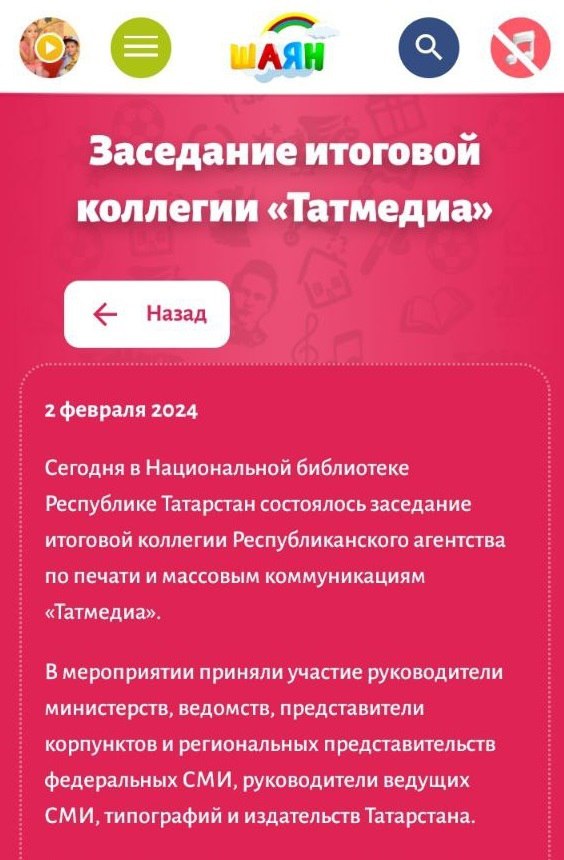 ШАЯН

Заседание итоговой коллегии «Татмедиа»

Назад

2 февраля 2024

Сегодня в Национальной библиотеке Республике Татарстан состоялось заседание итоговой коллегии Республиканского агентства по печати и массовым коммуникациям «Татмедиа».

В мероприятии приняли участие руководители министерств, ведомств, представители корпунктов и региональных представительств федеральных СМИ, руководители ведущих СМИ, типографий и издательств Татарстана.